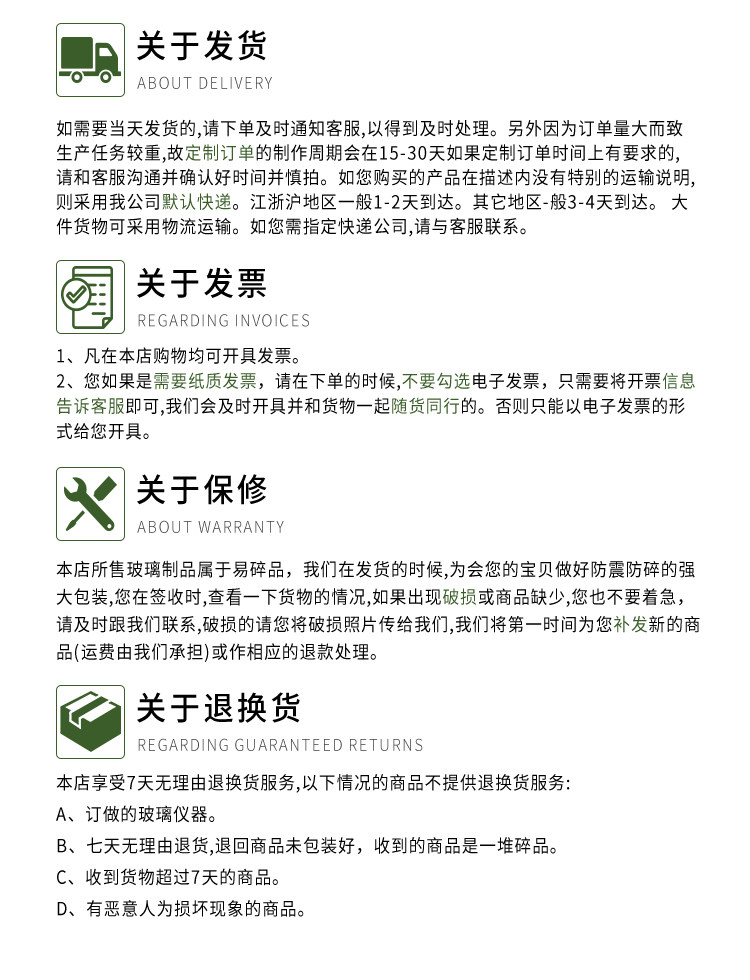 关于发货
ABOUT DELIVERY

如需要当天发货的,请下单及时通知客服,以得到及时处理。另外因为订单量大而致生产任务较重,故定制订单的制作周期会在15-30天如果定制订单时间上有要求的,请和客服沟通并确认好时间并慎拍。如您购买的产品在描述内没有特别的运输说明,则采用我公司默认快递。江浙沪地区一般1-2天到达。其它地区-般3-4天到达。 大件货物可采用物流运输。如您需指定快递公司,请与客服联系。

关于发票
REGARDING INVOICES

1、凡在本店购物均可开具发票。
2、您如果是需要纸质发票，请在下单的时候,不要勾选电子发票，只需要将开票信息告诉客服即可,我们会及时开具并和货物一起随货同行的。否则只能以电子发票的形式给您开具。

关于保修
ABOUT WARRANTY

本店所售玻璃制品属于易碎品，我们在发货的时候,为会您的宝贝做好防震防碎的强大包装,您在签收时,查看一下货物的情况,如果出现破损或商品缺少,您也不要着急,请及时跟我们联系,破损的请您将破损照片传给我们,我们将第一时间为您补发新的商品(运费由我们承担)或作相应的退款处理。

关于退换货
REGARDING GUARANTEED RETURNS

本店享受7天无理由退换货服务,以下情况的商品不提供退换货服务:
A、订做的玻璃仪器。
B、七天无理由退货,退回商品未包装好，收到的商品是一堆碎品。
C、收到货物超过7天的商品。
D、有恶意人为损坏现象的商品。